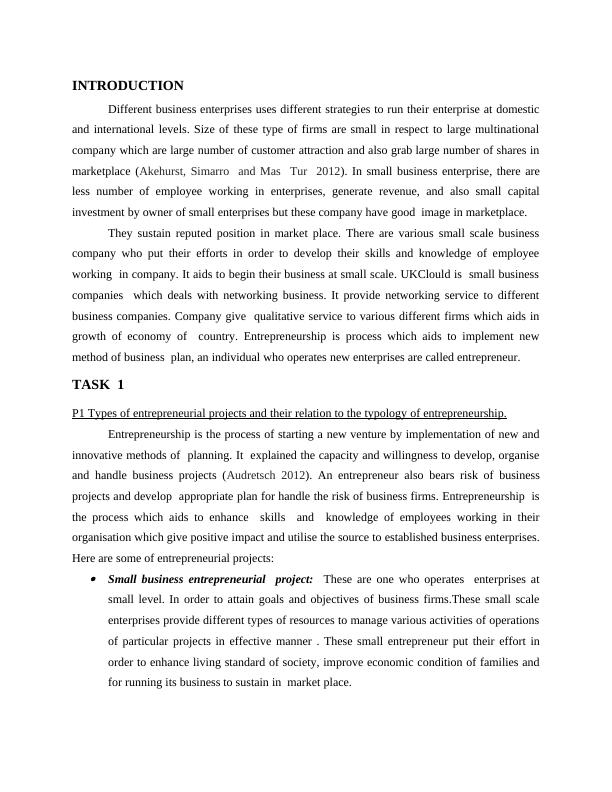 INTRODUCTION

Different business enterprises uses different strategies to run their enterprise at domestic and international levels. Size of these type of firms are small in respect to large multinational company which are large number of customer attraction and also grab large number of shares in marketplace (Akehurst, Simarro and Mas Tur 2012). In small business enterprise, there are less number of employee working in enterprises, generate revenue, and also small capital investment by owner of small enterprises but these company have good image in marketplace.

They sustain reputed position in market place. There are various small scale business company who put their efforts in order to develop their skills and knowledge of employee working in company. It aids to begin their business at small scale. UKClould is small business companies which deals with networking business. It provide networking service to different business companies. Company give qualitative service to various different firms which aids in growth of economy of country. Entrepreneurship is process which aids to implement new method of business plan, an individual who operates new enterprises are called entrepreneur.

TASK 1

P1 Types of entrepreneurial projects and their relation to the typology of entrepreneurship.

Entrepreneurship is the process of starting a new venture by implementation of new and innovative methods of planning. It explained the capacity and willingness to develop, organise and handle business projects (Audretsch 2012). An entrepreneur also bears risk of business projects and develop appropriate plan for handle the risk of business firms. Entrepreneurship is the process which aids to enhance skills and knowledge of employees working in their organisation which give positive impact and utilise the source to established business enterprises. Here are some of entrepreneurial projects:

• Small business entrepreneurial project: These are one who operates enterprises at small level. In order to attain goals and objectives of business firms.These small scale enterprises provide different types of resources to manage various activities of operations of particular projects in effective manner . These small entrepreneur put their effort in order to enhance living standard of society, improve economic condition of families and for running its business to sustain in market place.